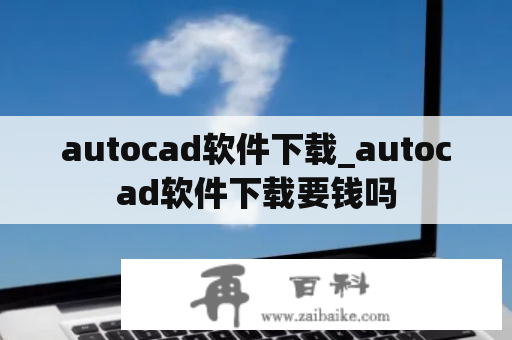 autocad软件下载_autocad软件下载要钱吗

再 百科
www.zaibaike.com